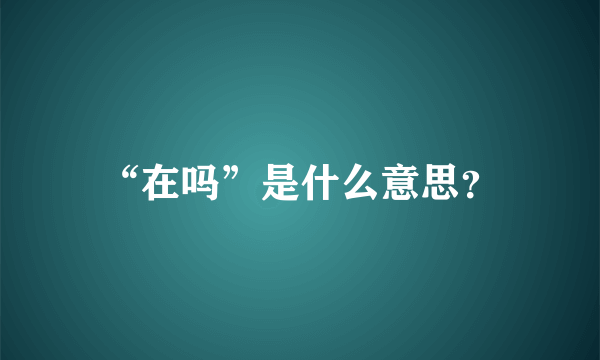 “在吗”是什么意思?